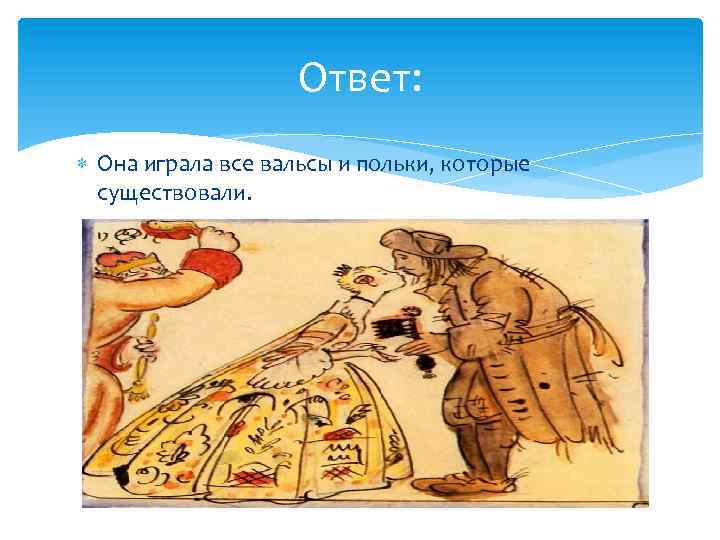 Ответ:

Она играла все вальсы и польки, которые существовали.